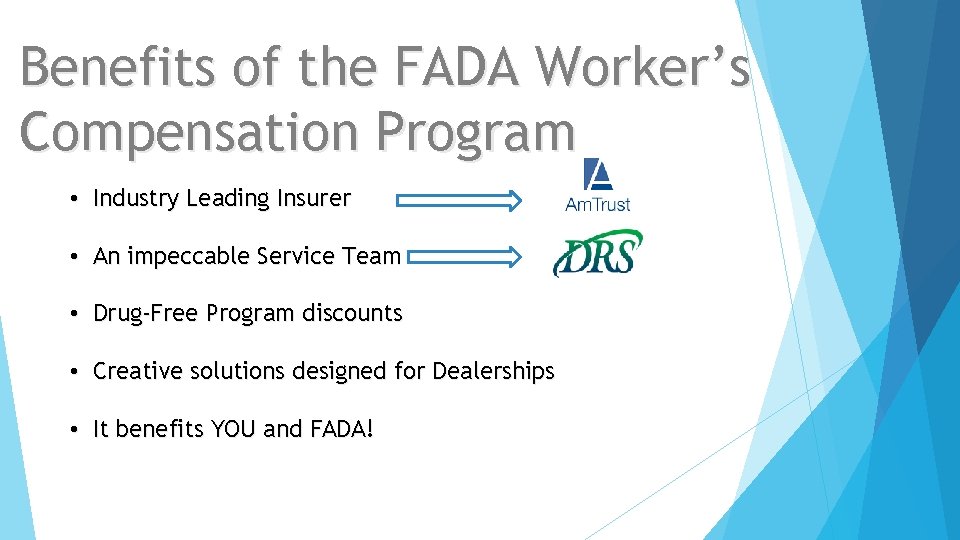 Benefits of the FADA Worker's Compensation Program

• Industry Leading Insurer

AmTrust

• An impeccable Service Team

DRS

• Drug-Free Program discounts

• Creative solutions designed for Dealerships

• It benefits YOU and FADA!